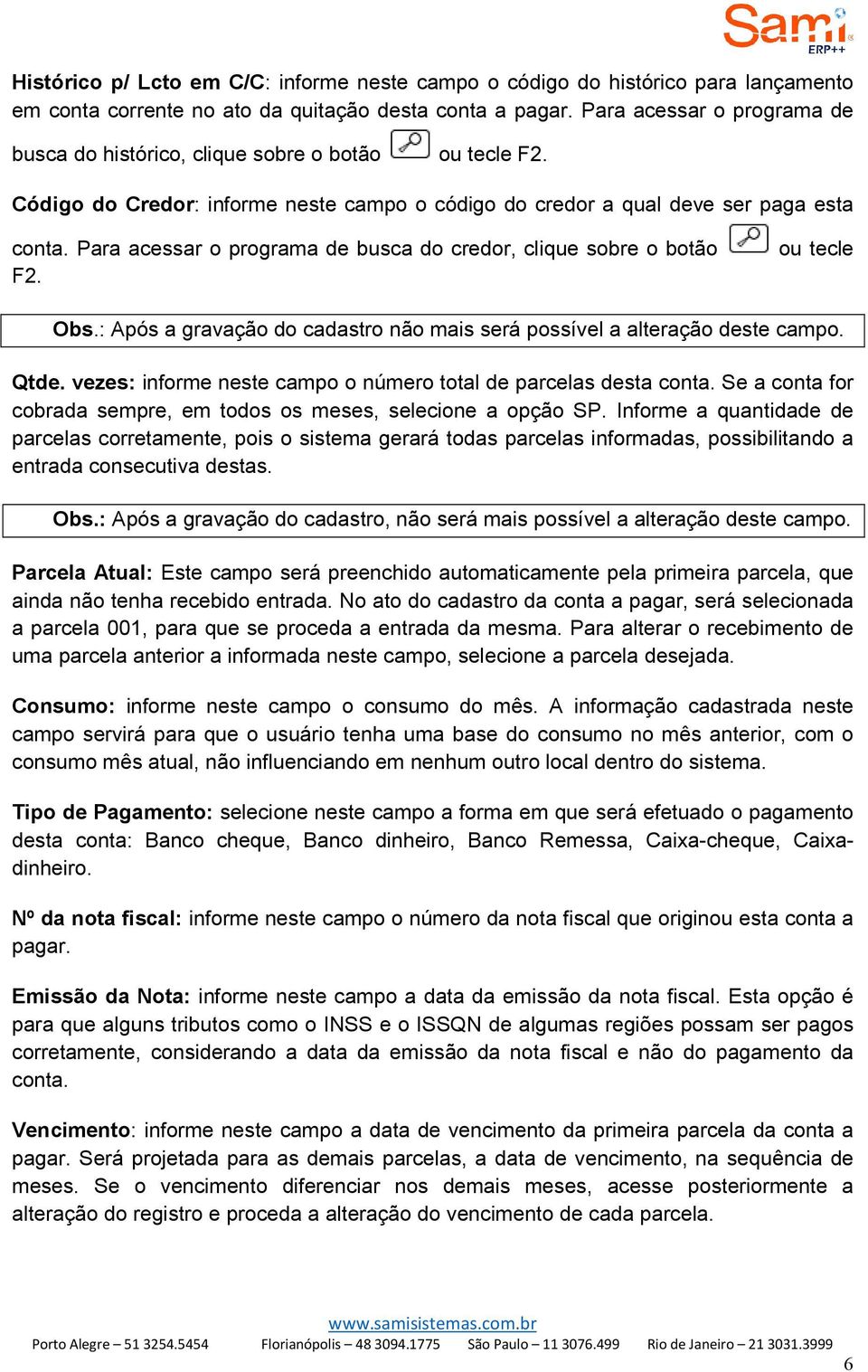 Sami ERP++

Histórico p/ Lcto em C/C: informe neste campo o código do histórico para lançamento em conta corrente no ato da quitação desta conta a pagar. Para acessar o programa de busca do histórico, clique sobre o botão ou tecle F2.

Código do Credor: informe neste campo o código do credor a qual deve ser paga esta conta. Para acessar o programa de busca do credor, clique sobre o botão ou tecle F2.

Obs.: Após a gravação do cadastro não mais será possível a alteração deste campo.

Qtde. vezes: informe neste campo o número total de parcelas desta conta. Se a conta for cobrada sempre, em todos os meses, selecione a opção SP. Informe a quantidade de parcelas corretamente, pois o sistema gerará todas parcelas informadas, possibilitando a entrada consecutiva destas.

Obs.: Após a gravação do cadastro, não será mais possível a alteração deste campo.

Parcela Atual: Este campo será preenchido automaticamente pela primeira parcela, que ainda não tenha recebido entrada. No ato do cadastro da conta a pagar, será selecionada a parcela 001, para que se proceda a entrada da mesma. Para alterar o recebimento de uma parcela anterior a informada neste campo, selecione a parcela desejada.

Consumo: informe neste campo o consumo do mês. A informação cadastrada neste campo servirá para que o usuário tenha uma base do consumo no mês anterior, com o consumo mês atual, não influenciando em nenhum outro local dentro do sistema.

Tipo de Pagamento: selecione neste campo a forma em que será efetuado o pagamento desta conta: Banco cheque, Banco dinheiro, Banco Remessa, Caixa-cheque, Caixa-dinheiro.

Nº da nota fiscal: informe neste campo o número da nota fiscal que originou esta conta a pagar.

Emissão da Nota: informe neste campo a data da emissão da nota fiscal. Esta opção é para que alguns tributos como o INSS e o ISSQN de algumas regiões possam ser pagos corretamente, considerando a data da emissão da nota fiscal e não do pagamento da conta.

Vencimento: informe neste campo a data de vencimento da primeira parcela da conta a pagar. Será projetada para as demais parcelas, a data de vencimento, na sequência de meses. Se o vencimento diferenciar nos demais meses, acesse posteriormente a alteração do registro e proceda a alteração do vencimento de cada parcela.

www.samisistemas.com.br
Porto Alegre – 51 3254.5454 Florianópolis – 48 3094.1775 São Paulo – 11 3076.499 Rio de Janeiro – 21 3031.3999
6